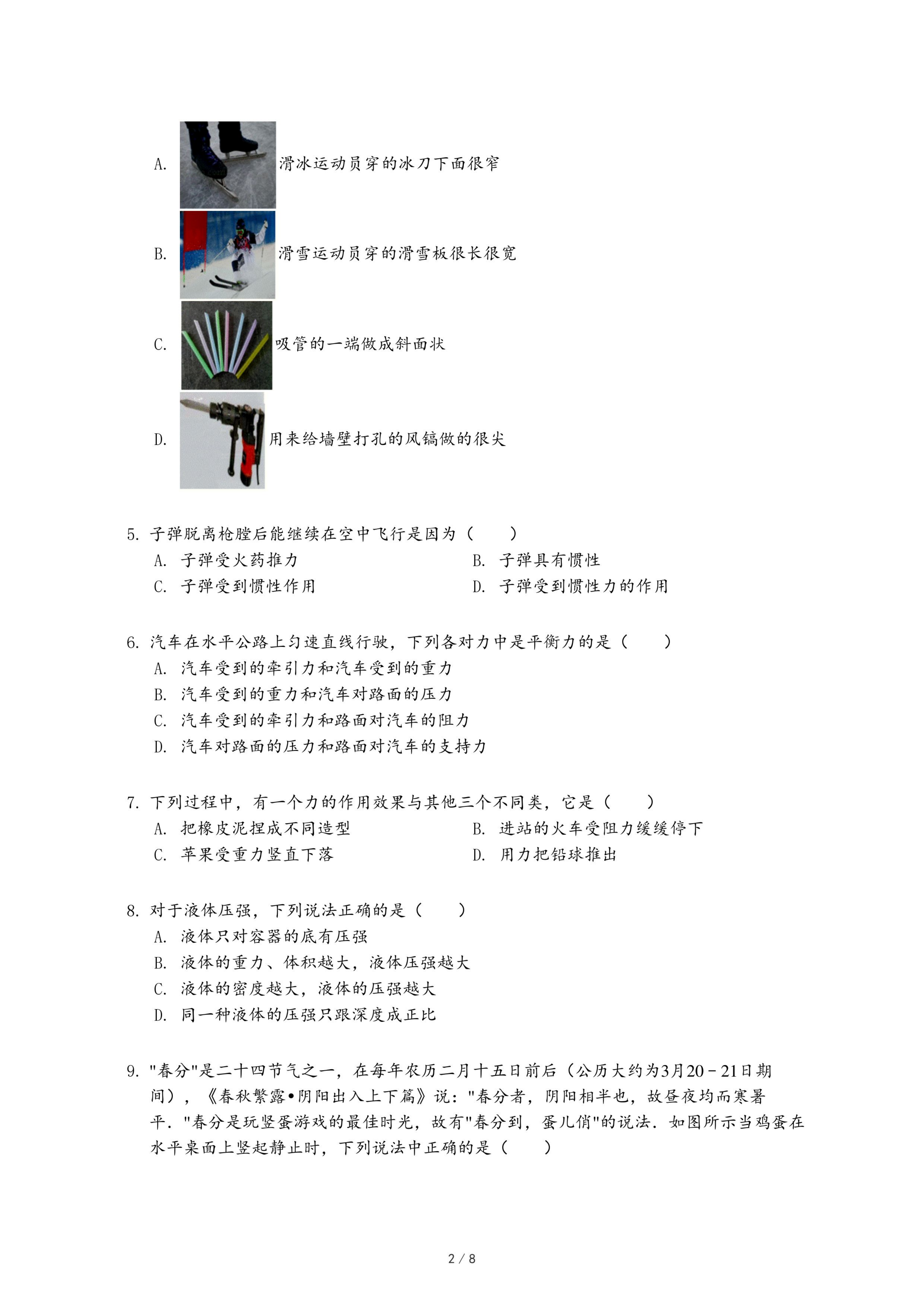 A. 滑冰运动员穿的冰刀下面很窄

B. 滑雪运动员穿的滑雪板很长很宽

C. 吸管的一端做成斜面状

D. 用来给墙壁打孔的风镐做的很尖

5. 子弹脱离枪膛后能继续在空中飞行是因为（　　）

A. 子弹受火药推力

B. 子弹具有惯性

C. 子弹受到惯性作用

D. 子弹受到惯性力的作用

6. 汽车在水平公路上匀速直线行驶，下列各对力中是平衡力的是（　　）

A. 汽车受到的牵引力和汽车受到的重力

B. 汽车受到的重力和汽车对路面的压力

C. 汽车受到的牵引力和路面对汽车的阻力

D. 汽车对路面的压力和路面对汽车的支持力

7. 下列过程中，有一个力的作用效果与其他三个不同类，它是（　　）

A. 把橡皮泥捏成不同造型

B. 进站的火车受阻力缓缓停下

C. 苹果受重力竖直下落

D. 用力把铅球推出

8. 对于液体压强，下列说法正确的是（　　）

A. 液体只对容器的底有压强

B. 液体的重力、体积越大，液体压强越大

C. 液体的密度越大，液体的压强越大

D. 同一种液体的压强只跟深度成正比

9. "春分"是二十四节气之一，在每年农历二月十五日前后（公历大约为3月20－21日期间），《春秋繁露•阴阳出入上下篇》说："春分者，阴阳相半也，故昼夜均而寒暑平．"春分是玩竖蛋游戏的最佳时光，故有"春分到，蛋儿俏"的说法．如图所示当鸡蛋在水平桌面上竖起静止时，下列说法中正确的是（　　）

2 / 8